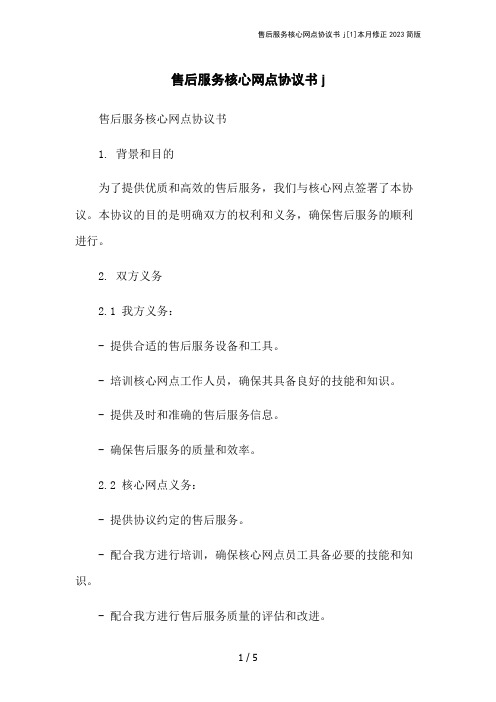 售后服务核心网点协议书 j[1]本月修正 2023 简版

售后服务核心网点协议书 j

售后服务核心网点协议书

1. 背景和目的

为了提供优质和高效的售后服务，我们与核心网点签署了本协议。本协议的目的是明确双方的权利和义务，确保售后服务的顺利进行。

2. 双方义务

2.1 我方义务：

- 提供合适的售后服务设备和工具。

- 培训核心网点工作人员，确保其具备良好的技能和知识。

- 提供及时和准确的售后服务信息。

- 确保售后服务的质量和效率。

2.2 核心网点义务：

- 提供协议约定的售后服务。

- 配合我方进行培训，确保核心网点员工具备必要的技能和知识。

- 配合我方进行售后服务质量的评估和改进。

1 / 5